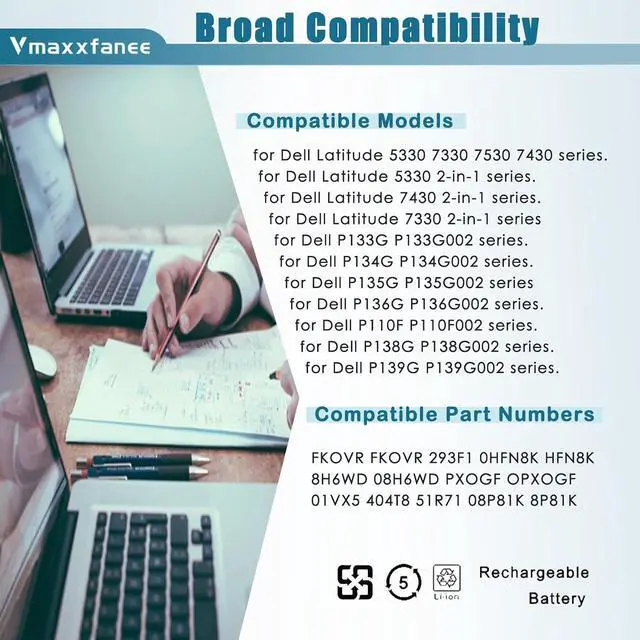 Vmaxxfanee

Broad Compatibility

Compatible Models

for Dell Latitude 5330 7330 7530 7430 series.
for Dell Latitude 5330 2-in-1 series.
for Dell Latitude 7430 2-in-1 series.
for Dell Latitude 7330 2-in-1 series
for Dell P133G P133G002 series.
for Dell P134G P134G002 series.
for Dell P135G P135G002 series
for Dell P136G P136G002 series.
for Dell P110F P110F002 series.
for Dell P138G P138G002 series.
for Dell P139G P139G002 series.

Compatible Part Numbers

FKOVR FKOVR 293F1 0HFN8K HFN8K 8H6WD 08H6WD PXOGF OPXOGF 01VX5 404T8 51R71 08P81K 8P81K

5

Li-ion

Rechargeable
Battery